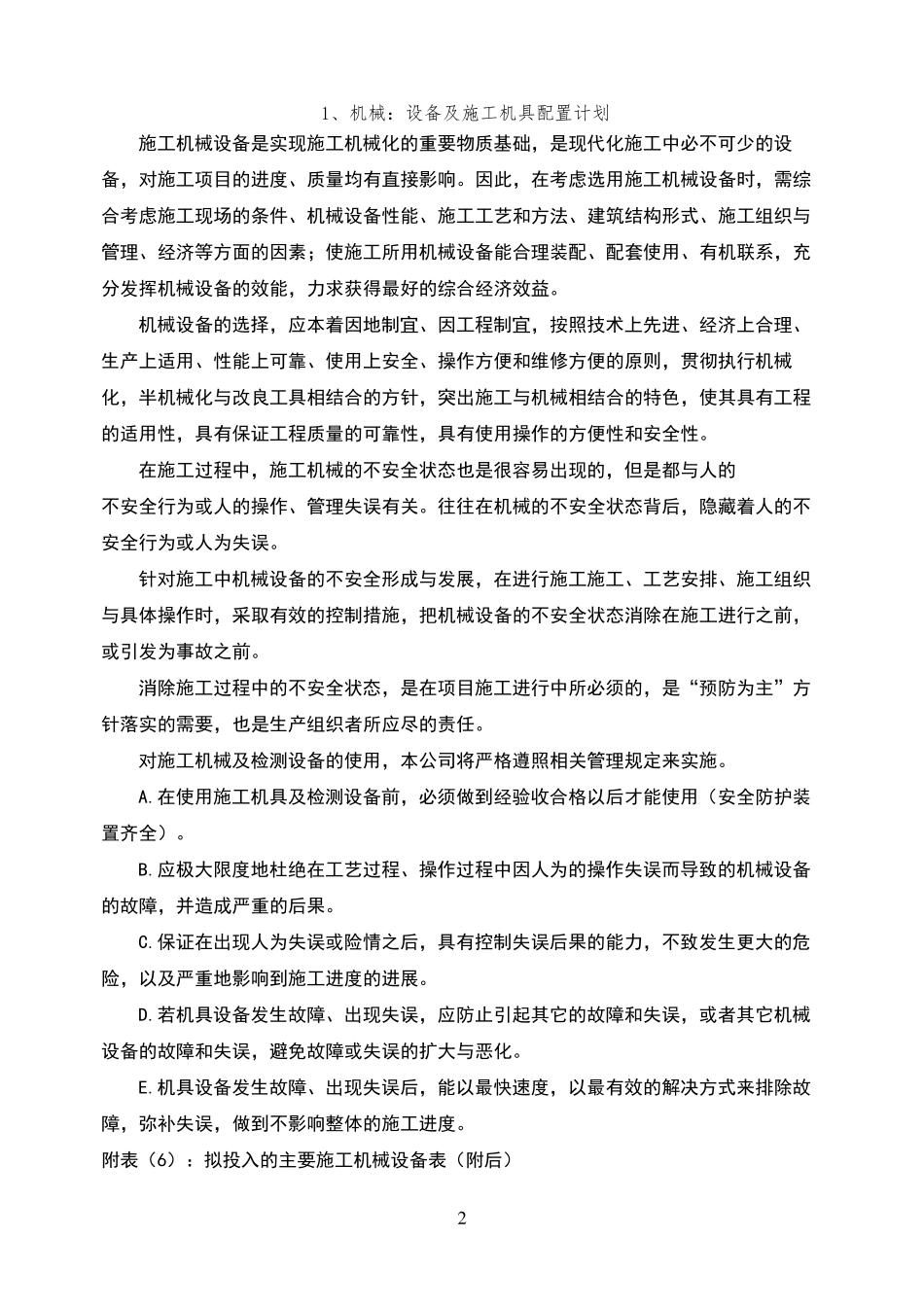 1、机械：设备及施工机具配置计划

施工机械设备是实现施工机械化的重要物质基础，是现代化施工中必不可少的设备，对施工项目的进度、质量均有直接影响。因此，在考虑选用施工机械设备时，需综合考虑施工现场的条件、机械设备性能、施工工艺和方法、建筑结构形式、施工组织与管理、经济等方面的因素；使施工所用机械设备能合理装配、配套使用、有机联系，充分发挥机械设备的效能，力求获得最好的综合经济效益。

机械设备的选择，应本着因地制宜、因工程制宜，按照技术上先进、经济上合理、生产上适用、性能上可靠、使用上安全、操作方便和维修方便的原则，贯彻执行机械化，半机械化与改良工具相结合的方针，突出施工与机械相结合的特色，使其具有工程的适用性，具有保证工程质量的可靠性，具有使用操作的方便性和安全性。

在施工过程中，施工机械的不安全状态也是很容易出现的，但是都与人的不安全行为或人的操作、管理失误有关。往往在机械的不安全状态背后，隐藏着人的不安全行为或人为失误。

针对施工中机械设备的不安全形成与发展，在进行施工施工、工艺安排、施工组织与具体操作时，采取有效的控制措施，把机械设备的不安全状态消除在施工进行之前，或引发为事故之前。

消除施工过程中的不安全状态，是在项目施工进行中所必须的，是“预防为主”方针落实的需要，也是生产组织者所应尽的责任。

对施工机械及检测设备的使用，本公司将严格遵照相关管理规定来实施。

A.在使用施工机具及检测设备前，必须做到经验收合格以后才能使用（安全防护装置齐全）。

B.应极大限度地杜绝在工艺过程、操作过程中因人为的操作失误而导致的机械设备的故障，并造成严重的后果。

C.保证在出现人为失误或险情之后，具有控制失误后果的能力，不致发生更大的危险，以及严重地影响到施工进度的进展。

D.若机具设备发生故障、出现失误，应防止引起其它的故障和失误，或者其它机械设备的故障和失误，避免故障或失误的扩大与恶化。

E.机具设备发生故障、出现失误后，能以最快速度，以最有效的解决方式来排除故障，弥补失误，做到不影响整体的施工进度。

附表（6）：拟投入的主要施工机械设备表（附后）

2